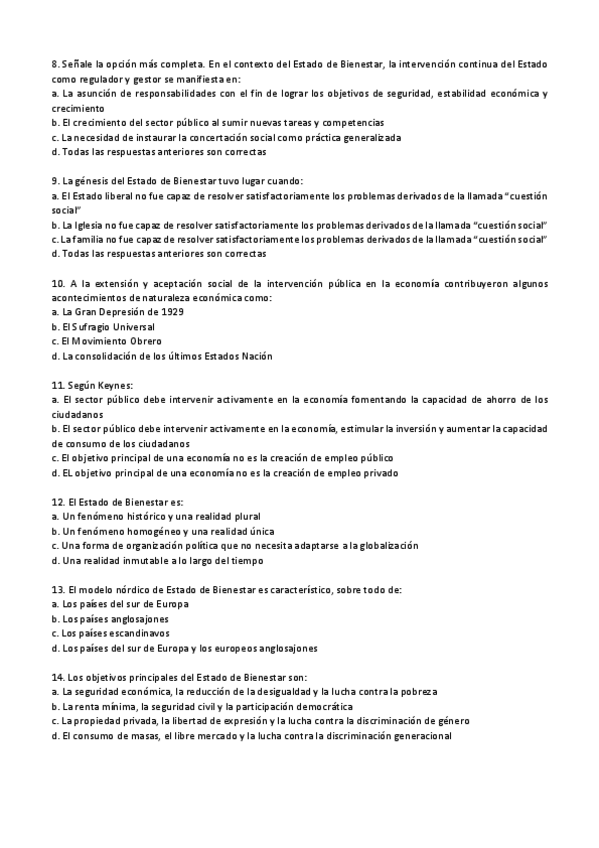 8. Señale la opción más completa. En el contexto del Estado de Bienestar, la intervención continua del Estado como regulador y gestor se manifiesta en:
a. La asunción de responsabilidades con el fin de lograr los objetivos de seguridad, estabilidad económica y crecimiento
b. El crecimiento del sector público al sumir nuevas tareas y competencias
c. La necesidad de instaurar la concertación social como práctica generalizada
d. Todas las respuestas anteriores son correctas

9. La génesis del Estado de Bienestar tuvo lugar cuando:
a. El Estado liberal no fue capaz de resolver satisfactoriamente los problemas derivados de la llamada "cuestión social"
b. La Iglesia no fue capaz de resolver satisfactoriamente los problemas derivados de la llamada "cuestión social"
c. La familia no fue capaz de resolver satisfactoriamente los problemas derivados de la llamada "cuestión social"
d. Todas las respuestas anteriores son correctas

10. A la extensión y aceptación social de la intervención pública en la economía contribuyeron algunos acontecimientos de naturaleza económica como:
a. La Gran Depresión de 1929
b. El Sufragio Universal
c. El Movimiento Obrero
d. La consolidación de los últimos Estados Nación

11. Según Keynes:
a. El sector público debe intervenir activamente en la economía fomentando la capacidad de ahorro de los ciudadanos
b. El sector público debe intervenir activamente en la economía, estimular la inversión y aumentar la capacidad de consumo de los ciudadanos
c. El objetivo principal de una economía no es la creación de empleo público
d. EL objetivo principal de una economía no es la creación de empleo privado

12. El Estado de Bienestar es:
a. Un fenómeno histórico y una realidad plural
b. Un fenómeno homogéneo y una realidad única
c. Una forma de organización política que no necesita adaptarse a la globalización
d. Una realidad inmutable a lo largo del tiempo

13. El modelo nórdico de Estado de Bienestar es característico, sobre todo de:
a. Los países del sur de Europa
b. Los países anglosajones
c. Los países escandinavos
d. Los países del sur de Europa y los europeos anglosajones

14. Los objetivos principales del Estado de Bienestar son:
a. La seguridad económica, la reducción de la desigualdad y la lucha contra la pobreza
b. La renta mínima, la seguridad civil y la participación democrática
c. La propiedad privada, la libertad de expresión y la lucha contra la discriminación de género
d. El consumo de masas, el libre mercado y la lucha contra la discriminación generacional